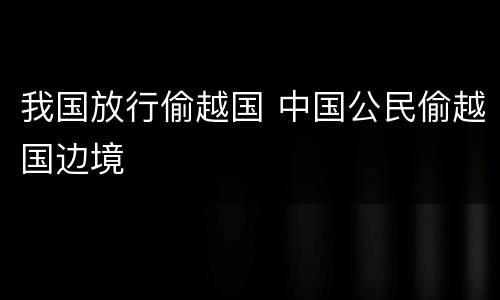 我国放行偷越国 中国公民偷越国边境